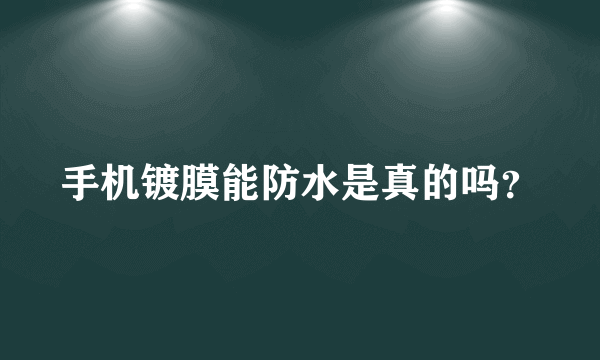 手机镀膜能防水是真的吗?